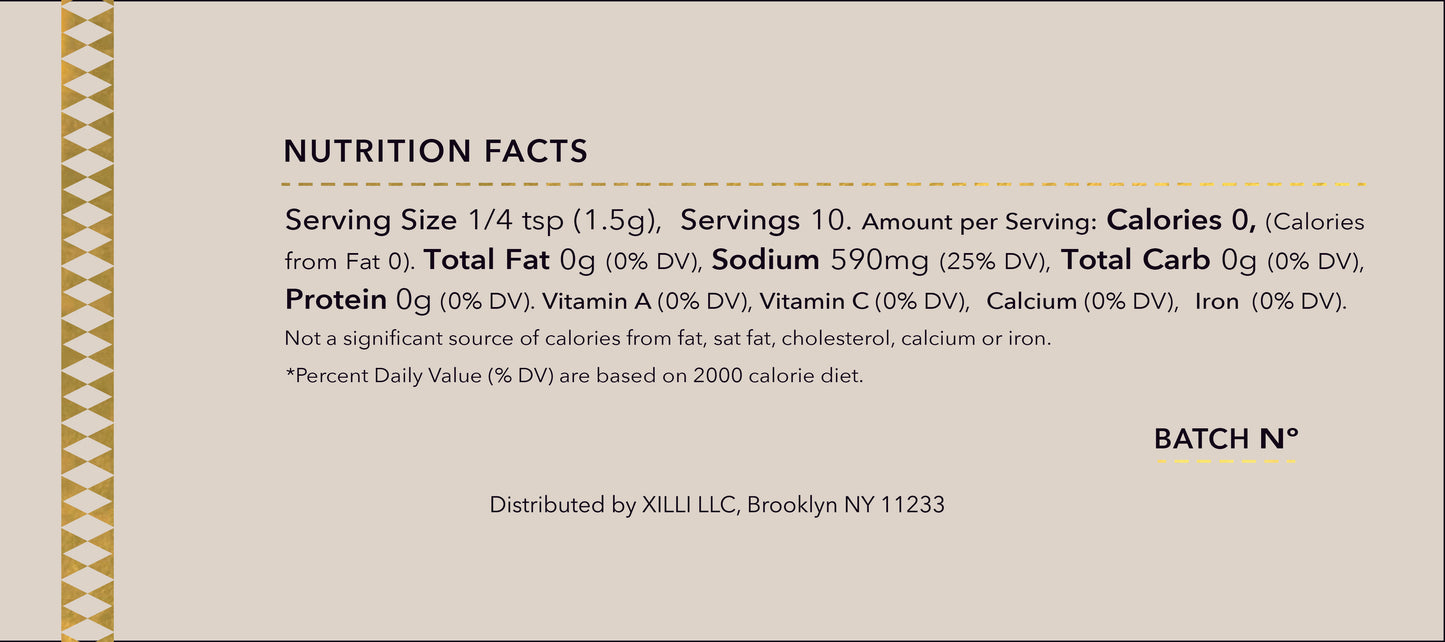 NUTRITION FACTS

Serving Size 1/4 tsp (1.5g), Servings 10. Amount per Serving: Calories 0, (Calories from Fat 0). Total Fat 0g (0% DV), Sodium 590mg (25% DV), Total Carb 0g (0% DV), Protein 0g (0% DV). Vitamin A (0% DV), Vitamin C (0% DV), Calcium (0% DV), Iron (0% DV).

Not a significant source of calories from fat, sat fat, cholesterol, calcium or iron.

*Percent Daily Value (% DV) are based on 2000 calorie diet.

BATCH N°

Distributed by XILLI LLC, Brooklyn NY 11233